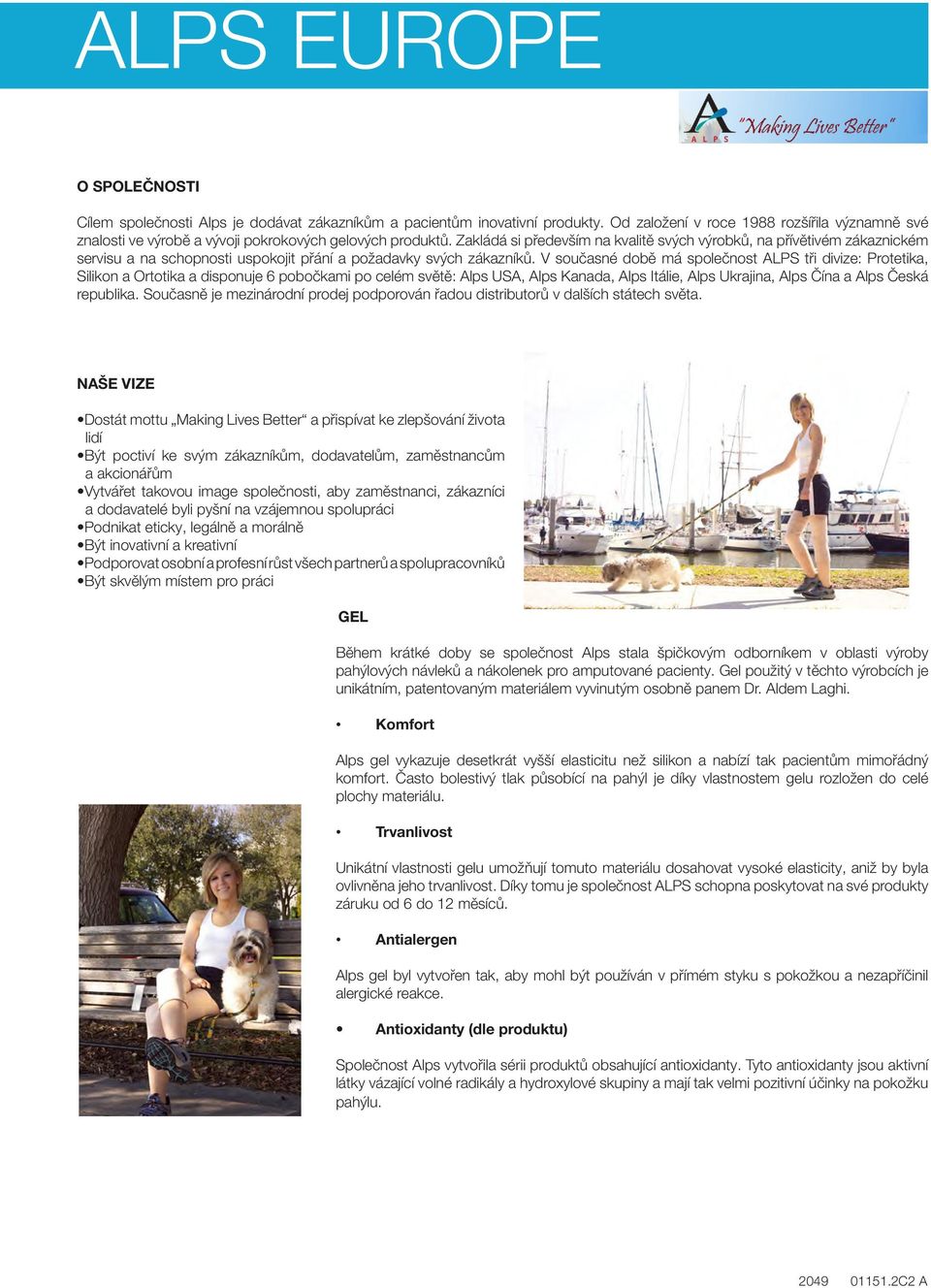 ALPS EUROPE

ALPS "Making Lives Better"

O SPOLEČNOSTI

Cílem společnosti Alps je dodávat zákazníkům a pacientům inovativní produkty. Od založení v roce 1988 rozšířila významně své znalosti ve výrobě a vývoji pokrokových gelových produktů. Zakládá si především na kvalitě svých výrobků, na přívětivém zákaznickém servisu a na schopnosti uspokojit přání a požadavky svých zákazníků. V současné době má společnost ALPS tři divize: Protetika, Silikon a Ortotika a disponuje 6 pobočkami po celém světě: Alps USA, Alps Kanada, Alps Itálie, Alps Ukrajina, Alps Čína a Alps Česká republika. Současně je mezinárodní prodej podporován řadou distributorů v dalších státech světa.

NAŠE VIZE

•Dostát mottu „Making Lives Better“ a přispívat ke zlepšování života lidí
•Být poctiví ke svým zákazníkům, dodavatelům, zaměstnancům a akcionářům
•Vytvářet takovou image společnosti, aby zaměstnanci, zákazníci a dodavatelé byli pyšní na vzájemnou spolupráci
•Podnikat eticky, legálně a morálně
•Být inovativní a kreativní
•Podporovat osobní a profesní růst všech partnerů a spolupracovníků
•Být skvělým místem pro práci

GEL

Během krátké doby se společnost Alps stala špičkovým odborníkem v oblasti výroby pahýlových návleků a nákolenek pro amputované pacienty. Gel použitý v těchto výrobcích je unikátním, patentovaným materiálem vyvinutým osobně panem Dr. Aldem Laghi.

• Komfort

Alps gel vykazuje desetkrát vyšší elasticitu než silikon a nabízí tak pacientům mimořádný komfort. Často bolestivý tlak působící na pahýl je díky vlastnostem gelu rozložen do celé plochy materiálu.

• Trvanlivost

Unikátní vlastnosti gelu umožňují tomuto materiálu dosahovat vysoké elasticity, aniž by byla ovlivněna jeho trvanlivost. Díky tomu je společnost ALPS schopna poskytovat na své produkty záruku od 6 do 12 měsíců.

• Antialergen

Alps gel byl vytvořen tak, aby mohl být používán v přímém styku s pokožkou a nezapříčinil alergické reakce.

• Antioxidanty (dle produktu)

Společnost Alps vytvořila sérii produktů obsahující antioxidanty. Tyto antioxidanty jsou aktivní látky vázající volné radikály a hydroxylové skupiny a mají tak velmi pozitivní účinky na pokožku pahýlu.

2049 01151.2C2 A